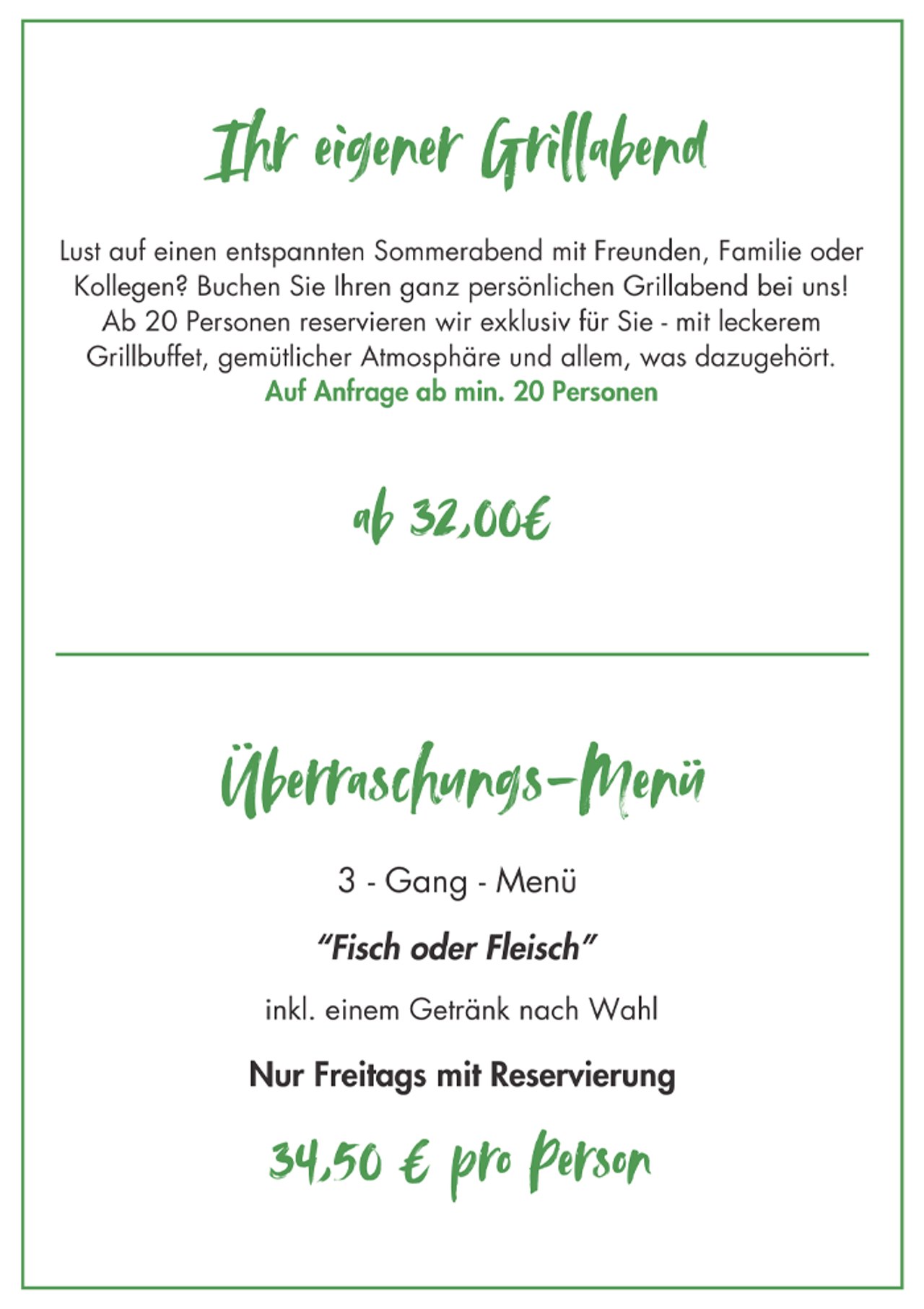 Ihr eigener Grillabend

Lust auf einen entspannten Sommerabend mit Freunden, Familie oder Kollegen? Buchen Sie Ihren ganz persönlichen Grillabend bei uns! Ab 20 Personen reservieren wir exklusiv für Sie - mit leckerem Grillbuffet, gemütlicher Atmosphäre und allem, was dazugehört.
Auf Anfrage ab min. 20 Personen

ab 32,00€

Überraschungs-Menü

3 - Gang - Menü

"Fisch oder Fleisch"

inkl. einem Getränk nach Wahl

Nur Freitags mit Reservierung

34,50 € pro Person